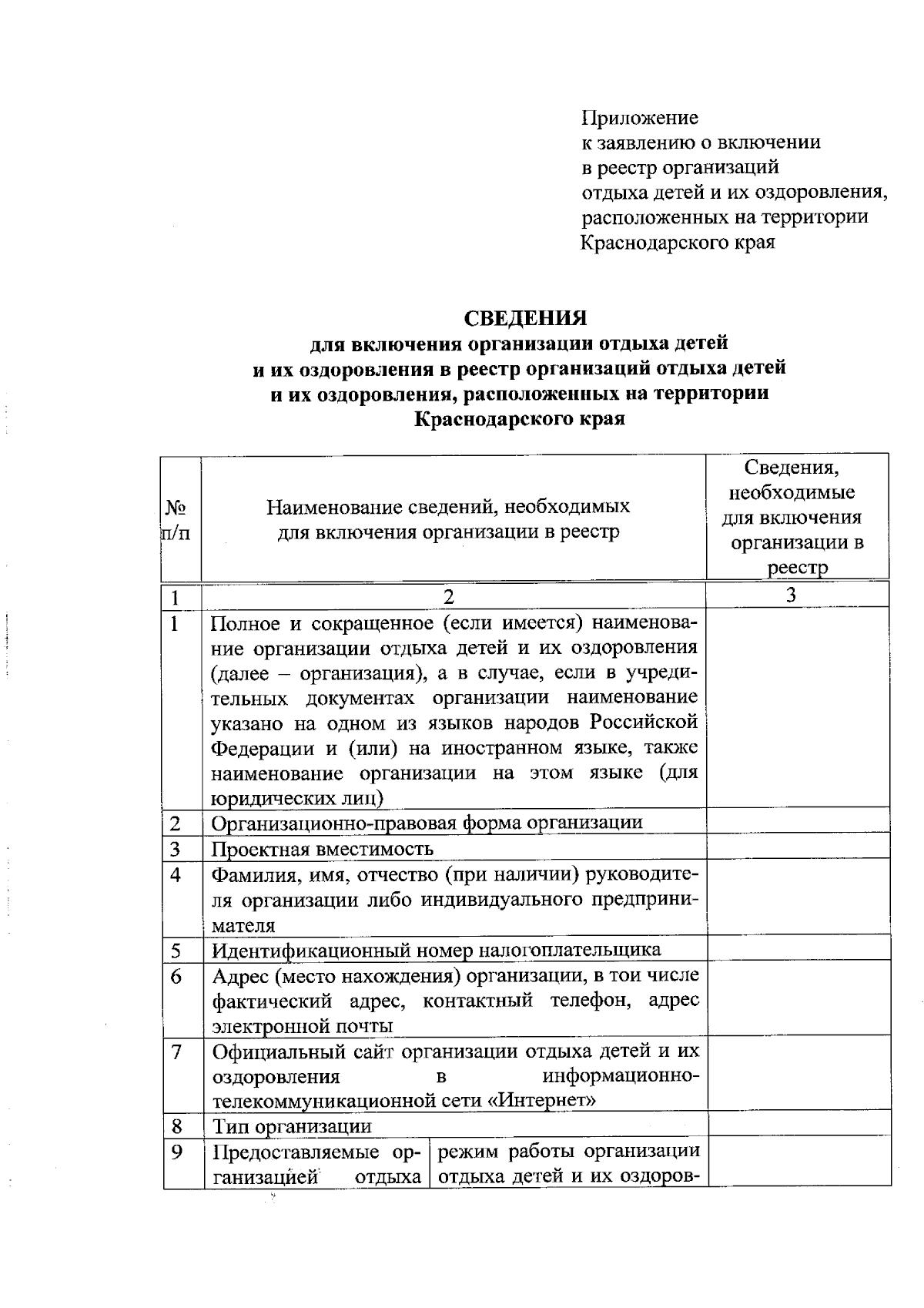 Приложение
к заявлению о включении
в реестр организаций
отдыха детей и их оздоровления,
расположенных на территории
Краснодарского края

СВЕДЕНИЯ
для включения организации отдыха детей и их оздоровления в реестр организаций отдыха детей и их оздоровления, расположенных на территории Краснодарского края

| № п/п | Наименование сведений, необходимых для включения организации в реестр | | Сведения, необходимые для включения организации в реестр |
|---|---|---|---|
| 1 | 2 | | 3 |
| 1 | Полное и сокращенное (если имеется) наименование организации отдыха детей и их оздоровления (далее – организация), а в случае, если в учредительных документах организации наименование указано на одном из языков народов Российской Федерации и (или) на иностранном языке, также наименование организации на этом языке (для юридических лиц) | | |
| 2 | Организационно-правовая форма организации | | |
| 3 | Проектная вместимость | | |
| 4 | Фамилия, имя, отчество (при наличии) руководителя организации либо индивидуального предпринимателя | | |
| 5 | Идентификационный номер налогоплательщика | | |
| 6 | Адрес (место нахождения) организации, в тои числе фактический адрес, контактный телефон, адрес электронной почты | | |
| 7 | Официальный сайт организации отдыха детей и их оздоровления в информационно-телекоммуникационной сети «Интернет» | | |
| 8 | Тип организации | | |
| 9 | Предоставляемые организацией отдыха | режим работы организации отдыха детей и их оздоров- | |